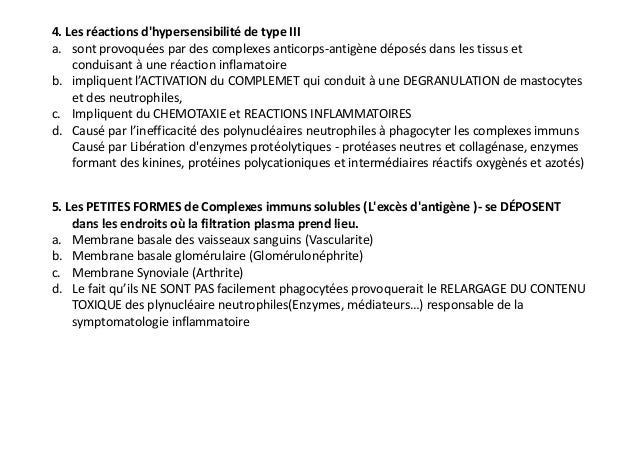 4. Les réactions d'hypersensibilité de type III
a. sont provoquées par des complexes anticorps-antigène déposés dans les tissus et conduisant à une réaction inflamatoire
b. impliquent l'ACTIVATION du COMPLEMET qui conduit à une DEGRANULATION de mastocytes et des neutrophiles,
c. Impliquent du CHEMOTAXIE et REACTIONS INFLAMMATOIRES
d. Causé par l'inefficacité des polynucléaires neutrophiles à phagocyter les complexes immuns Causé par Libération d'enzymes protéolytiques - protéases neutres et collagénase, enzymes formant des kinines, protéines polycationiques et intermédiaires réactifs oxygènés et azotés)

5. Les PETITES FORMES de Complexes immuns solubles (L'excès d'antigène )- se DÉPOSENT dans les endroits où la filtration plasma prend lieu.
a. Membrane basale des vaisseaux sanguins (Vascularite)
b. Membrane basale glomérulaire (Glomérulonéphrite)
c. Membrane Synoviale (Arthrite)
d. Le fait qu'ils NE SONT PAS facilement phagocytées provoquerait le RELARGAGE DU CONTENU TOXIQUE des plynucléaire neutrophiles(Enzymes, médiateurs...) responsable de la symptomatologie inflammatoire